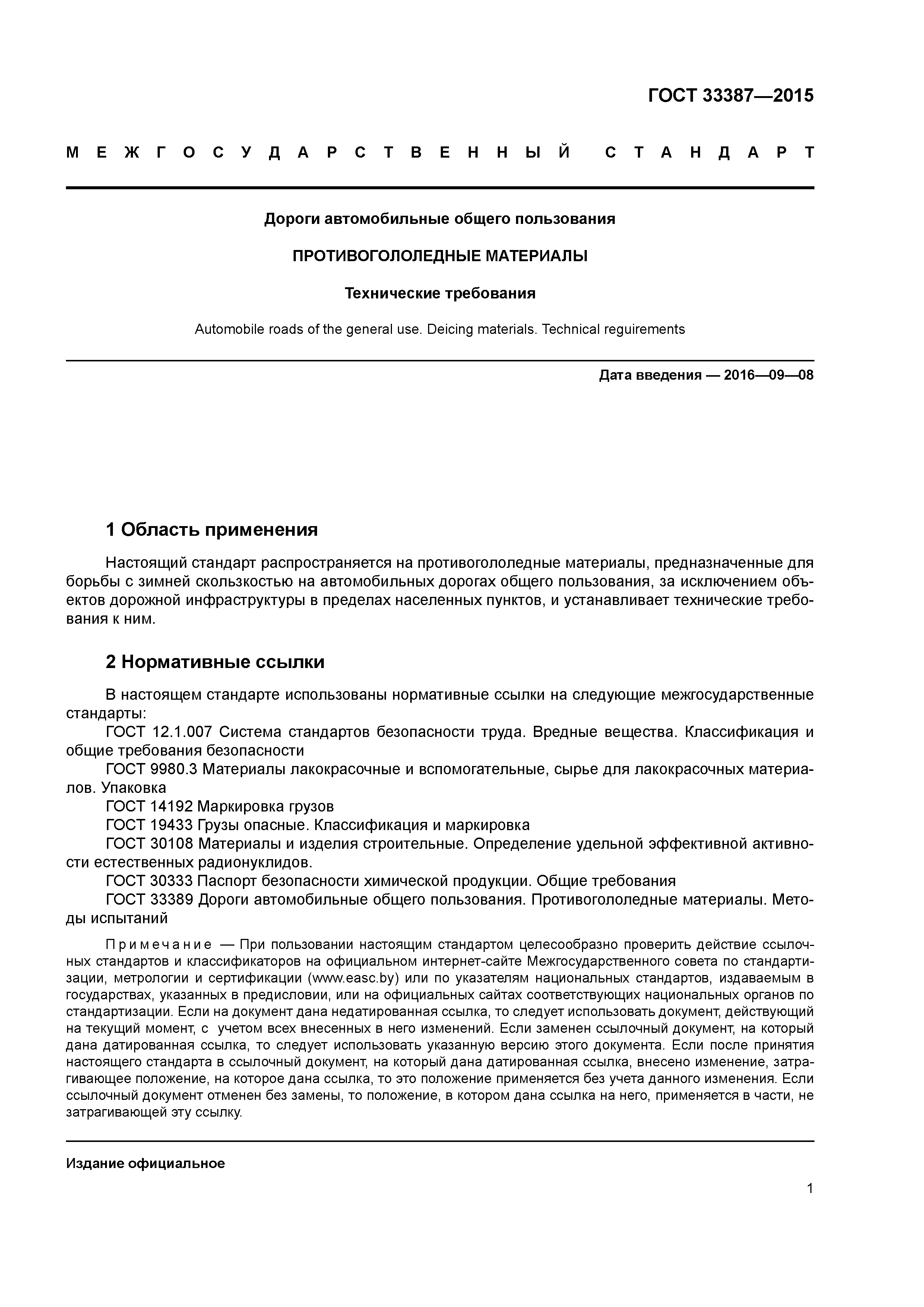 ГОСТ 33387—2015

МЕЖГОСУДАРСТВЕННЫЙ СТАНДАРТ

Дороги автомобильные общего пользования

ПРОТИВОГОЛОЛЕДНЫЕ МАТЕРИАЛЫ

Технические требования

Automobile roads of the general use. Deicing materials. Technical reguirements

Дата введения — 2016—09—08

1 Область применения

Настоящий стандарт распространяется на противогололедные материалы, предназначенные для борьбы с зимней скользкостью на автомобильных дорогах общего пользования, за исключением объектов дорожной инфраструктуры в пределах населенных пунктов, и устанавливает технические требования к ним.

2 Нормативные ссылки

В настоящем стандарте использованы нормативные ссылки на следующие межгосударственные стандарты:
ГОСТ 12.1.007 Система стандартов безопасности труда. Вредные вещества. Классификация и общие требования безопасности
ГОСТ 9980.3 Материалы лакокрасочные и вспомогательные, сырье для лакокрасочных материалов. Упаковка
ГОСТ 14192 Маркировка грузов
ГОСТ 19433 Грузы опасные. Классификация и маркировка
ГОСТ 30108 Материалы и изделия строительные. Определение удельной эффективной активности естественных радионуклидов.
ГОСТ 30333 Паспорт безопасности химической продукции. Общие требования
ГОСТ 33389 Дороги автомобильные общего пользования. Противогололедные материалы. Методы испытаний

Примечание — При пользовании настоящим стандартом целесообразно проверить действие ссылочных стандартов и классификаторов на официальном интернет-сайте Межгосударственного совета по стандартизации, метрологии и сертификации (www.easc.by) или по указателям национальных стандартов, издаваемым в государствах, указанных в предисловии, или на официальных сайтах соответствующих национальных органов по стандартизации. Если на документ дана недатированная ссылка, то следует использовать документ, действующий на текущий момент, с учетом всех внесенных в него изменений. Если заменен ссылочный документ, на который дана датированная ссылка, то следует использовать указанную версию этого документа. Если после принятия настоящего стандарта в ссылочный документ, на который дана датированная ссылка, внесено изменение, затрагивающее положение, на которое дана ссылка, то это положение применяется без учета данного изменения. Если ссылочный документ отменен без замены, то положение, в котором дана ссылка на него, применяется в части, не затрагивающей эту ссылку.

Издание официальное

1